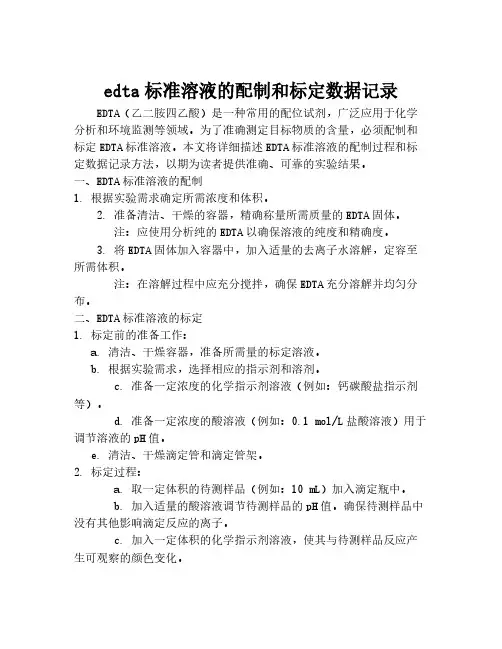 edta 标准溶液的配制和标定数据记录

EDTA（乙二胺四乙酸）是一种常用的配位试剂，广泛应用于化学分析和环境监测等领域。为了准确测定目标物质的含量，必须配制和标定 EDTA 标准溶液。本文将详细描述 EDTA 标准溶液的配制过程和标定数据记录方法，以期为读者提供准确、可靠的实验结果。

一、EDTA 标准溶液的配制

1. 根据实验需求确定所需浓度和体积。

2. 准备清洁、干燥的容器，精确称量所需质量的 EDTA 固体。

注：应使用分析纯的 EDTA 以确保溶液的纯度和精确度。

3. 将 EDTA 固体加入容器中，加入适量的去离子水溶解，定容至所需体积。

注：在溶解过程中应充分搅拌，确保 EDTA 充分溶解并均匀分布。

二、EDTA 标准溶液的标定

1. 标定前的准备工作：

a. 清洁、干燥容器，准备所需量的标定溶液。

b. 根据实验需求，选择相应的指示剂和溶剂。

c. 准备一定浓度的化学指示剂溶液（例如：钙碳酸盐指示剂等）。

d. 准备一定浓度的酸溶液（例如：0.1 mol/L 盐酸溶液）用于调节溶液的 pH 值。

e. 清洁、干燥滴定管和滴定管架。

2. 标定过程：

a. 取一定体积的待测样品（例如：10 mL）加入滴定瓶中。

b. 加入适量的酸溶液调节待测样品的 pH 值，确保待测样品中没有其他影响滴定反应的离子。

c. 加入一定体积的化学指示剂溶液，使其与待测样品反应产生可观察的颜色变化。